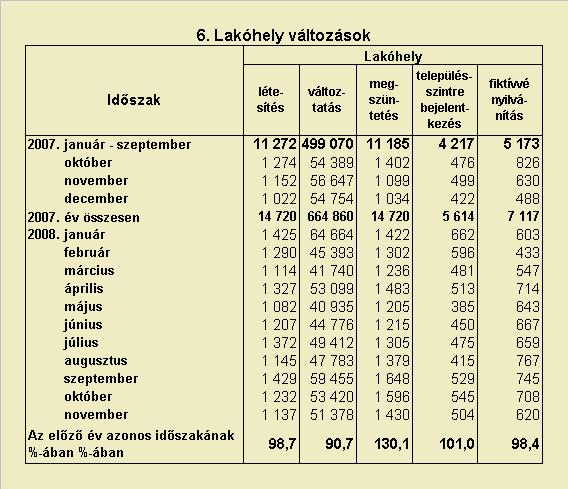 6. Lakóhely változások

| Időszak | Lakóhely létesítés | Lakóhely változtatás | Lakóhely megszüntetés | Lakóhely településszintre bejelentkezés | Lakóhely fiktívvé nyilvánítás |
|---|---|---|---|---|---|
| 2007. január - szeptember | 11 272 | 499 070 | 11 185 | 4 217 | 5 173 |
| október | 1 274 | 54 389 | 1 402 | 476 | 826 |
| november | 1 152 | 56 647 | 1 099 | 499 | 630 |
| december | 1 022 | 54 754 | 1 034 | 422 | 488 |
| 2007. év összesen | 14 720 | 664 860 | 14 720 | 5 614 | 7 117 |
| 2008. január | 1 425 | 64 664 | 1 422 | 662 | 603 |
| február | 1 290 | 45 393 | 1 302 | 596 | 433 |
| március | 1 114 | 41 740 | 1 236 | 481 | 547 |
| április | 1 327 | 53 099 | 1 483 | 513 | 714 |
| május | 1 082 | 40 935 | 1 205 | 385 | 643 |
| június | 1 207 | 44 776 | 1 215 | 450 | 667 |
| július | 1 372 | 49 412 | 1 305 | 475 | 659 |
| augusztus | 1 145 | 47 783 | 1 379 | 415 | 767 |
| szeptember | 1 429 | 59 455 | 1 648 | 529 | 745 |
| október | 1 232 | 53 420 | 1 596 | 545 | 708 |
| november | 1 137 | 51 378 | 1 430 | 504 | 620 |
| Az előző év azonos időszakának %-ában %-ában | 98,7 | 90,7 | 130,1 | 101,0 | 98,4 |